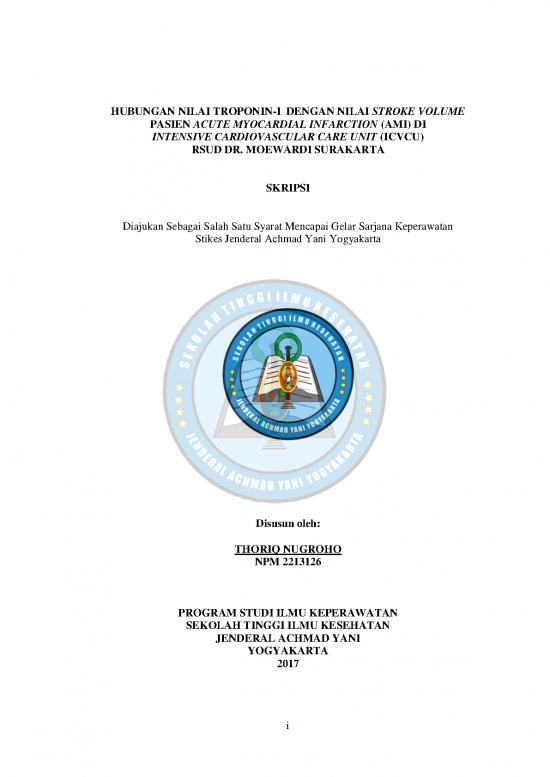 HUBUNGAN NILAI TROPONIN-I DENGAN NILAI STROKE VOLUME PASIEN ACUTE MYOCARDIAL INFARCTION (AMI) DI INTENSIVE CARDIOVASCULAR CARE UNIT (ICVCU) RSUD DR. MOEWARDI SURAKARTA

SKRIPSI

Diajukan Sebagai Salah Satu Syarat Mencapai Gelar Sarjana Keperawatan Stikes Jenderal Achmad Yani Yogyakarta

SEKOLAH TINGGI ILMU KESEHATAN
JENDERAL ACHMAD YANI YOGYAKARTA

Disusun oleh:

THORIQ NUGROHO
NPM 2213126

PROGRAM STUDI ILMU KEPERAWATAN
SEKOLAH TINGGI ILMU KESEHATAN
JENDERAL ACHMAD YANI
YOGYAKARTA
2017

i